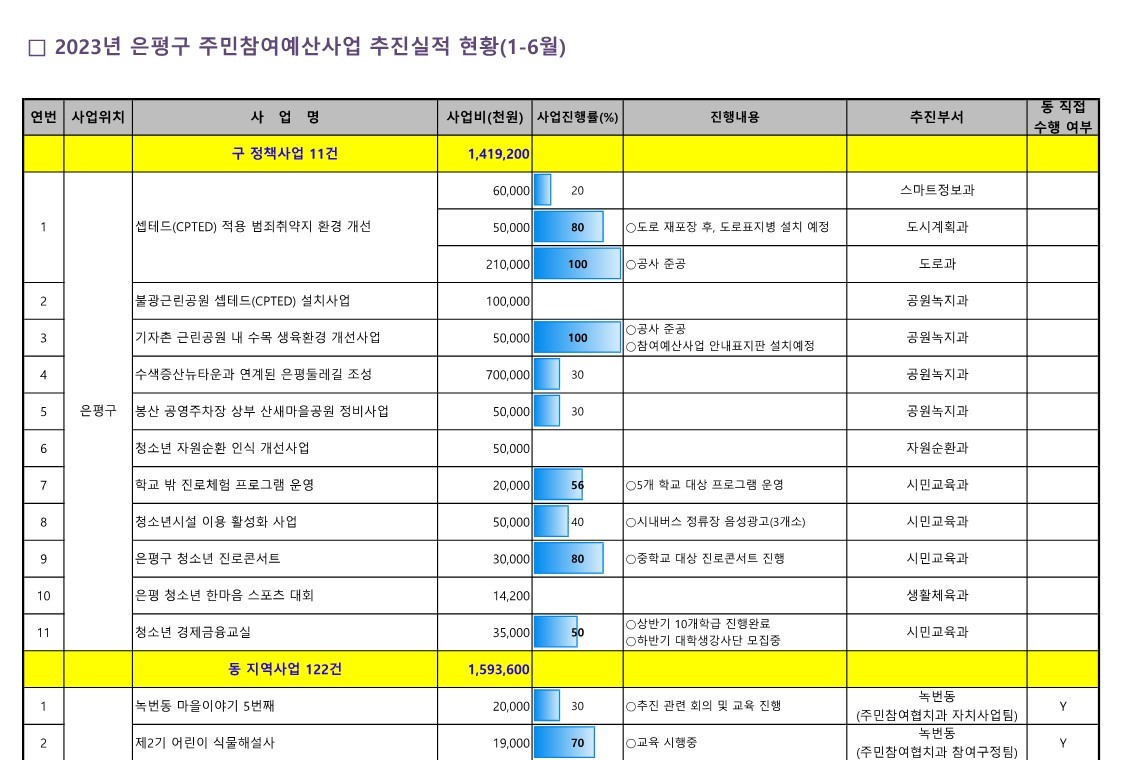 □ 2023년 은평구 주민참여예산사업 추진실적 현황(1-6월)

| 연번 | 사업위치 | 사 업 명 | 사업비(천원) | 사업진행률(%) | 진행내용 | 추진부서 | 동 직접 수행 여부 |
|---|---|---|---|---|---|---|---|
| | | 구 정책사업 11건 | 1,419,200 | | | | |
| 1 | 은평구 | 셉테드(CPTED) 적용 범죄취약지 환경 개선 | 60,000 | 20 | | 스마트정보과 | |
| | | | 50,000 | 80 | ○도로 재포장 후, 도로표지병 설치 예정 | 도시계획과 | |
| | | | 210,000 | 100 | ○공사 준공 | 도로과 | |
| 2 | | 불광근린공원 셉테드(CPTED) 설치사업 | 100,000 | | | 공원녹지과 | |
| 3 | | 기자촌 근린공원 내 수목 생육환경 개선사업 | 50,000 | 100 | ○공사 준공 ○참여예산사업 안내표지판 설치예정 | 공원녹지과 | |
| 4 | | 수색증산뉴타운과 연계된 은평둘레길 조성 | 700,000 | 30 | | 공원녹지과 | |
| 5 | | 봉산 공영주차장 상부 산새마을공원 정비사업 | 50,000 | 30 | | 공원녹지과 | |
| 6 | | 청소년 자원순환 인식 개선사업 | 50,000 | | | 자원순환과 | |
| 7 | | 학교 밖 진로체험 프로그램 운영 | 20,000 | 56 | ○5개 학교 대상 프로그램 운영 | 시민교육과 | |
| 8 | | 청소년시설 이용 활성화 사업 | 50,000 | 40 | ○시내버스 정류장 음성광고(3개소) | 시민교육과 | |
| 9 | | 은평구 청소년 진로콘서트 | 30,000 | 80 | ○중학교 대상 진로콘서트 진행 | 시민교육과 | |
| 10 | | 은평 청소년 한마음 스포츠 대회 | 14,200 | | | 생활체육과 | |
| 11 | | 청소년 경제금융교실 | 35,000 | 50 | ○상반기 10개학급 진행완료 ○하반기 대학생강사단 모집중 | 시민교육과 | |
| | | 동 지역사업 122건 | 1,593,600 | | | | |
| 1 | | 녹번동 마을이야기 5번째 | 20,000 | 30 | ○추진 관련 회의 및 교육 진행 | 녹번동 (주민참여협치과 자치사업팀) | Y |
| 2 | | 제2기 어린이 식물해설사 | 19,000 | 70 | ○교육 시행중 | 녹번동 (주민참여협치과 참여구정팀) | Y |